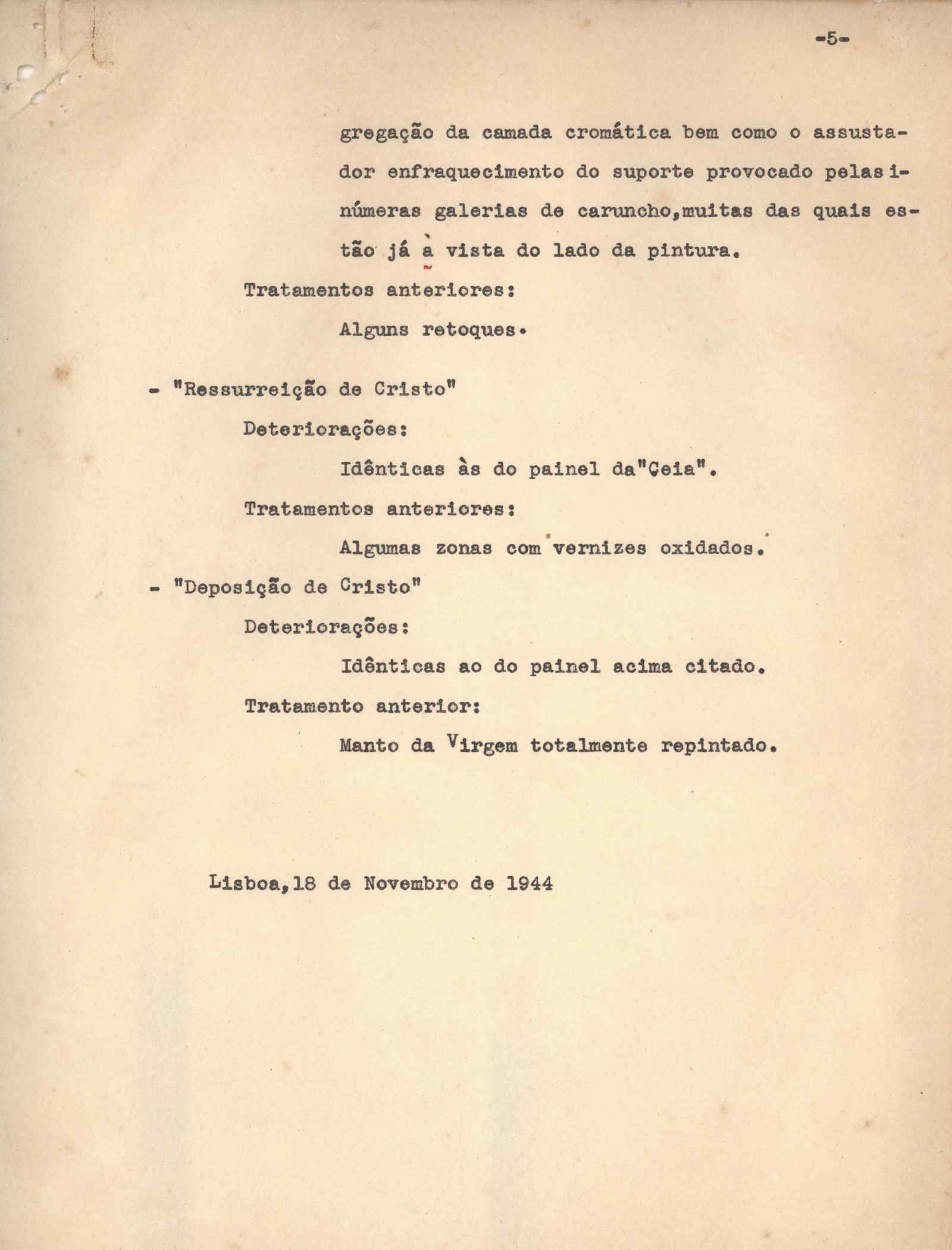 -5-

gregação da camada cromática bem como o assustador enfraquecimento do suporte provocado pelas inúmeras galerias de caruncho,muitas das quais estão já à vista do lado da pintura.

Tratamentos anteriores:

Alguns retoques.

- "Ressurreição de Cristo"

Deteriorações:

Idênticas às do painel da"Ceia".

Tratamentos anteriores:

Algumas zonas com vernizes oxidados.

- "Deposição de Cristo"

Deteriorações:

Idênticas ao do painel acima citado.

Tratamento anterior:

Manto da Virgem totalmente repintado.

Lisboa,18 de Novembro de 1944